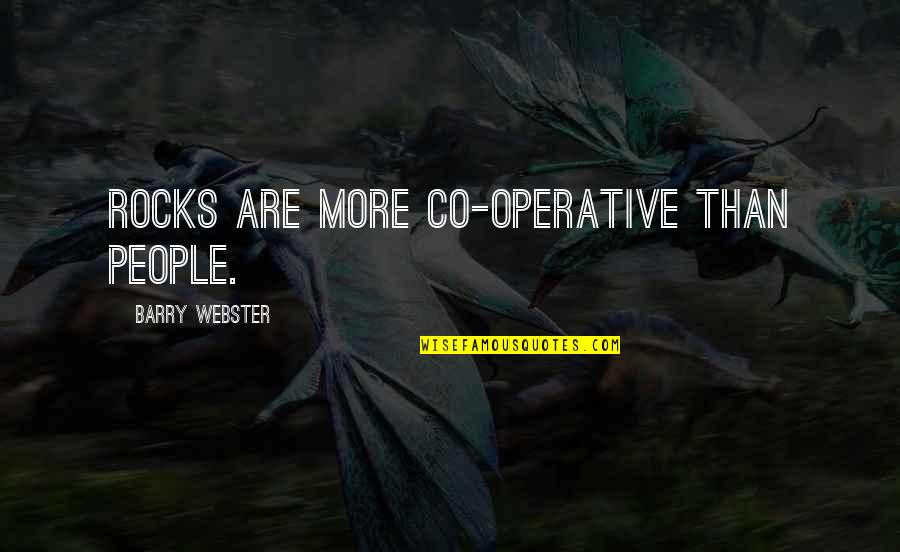 ROCKS ARE MORE CO-OPERATIVE THAN PEOPLE.

BARRY WEBSTER

WISEFAMOUSQUOTES.COM